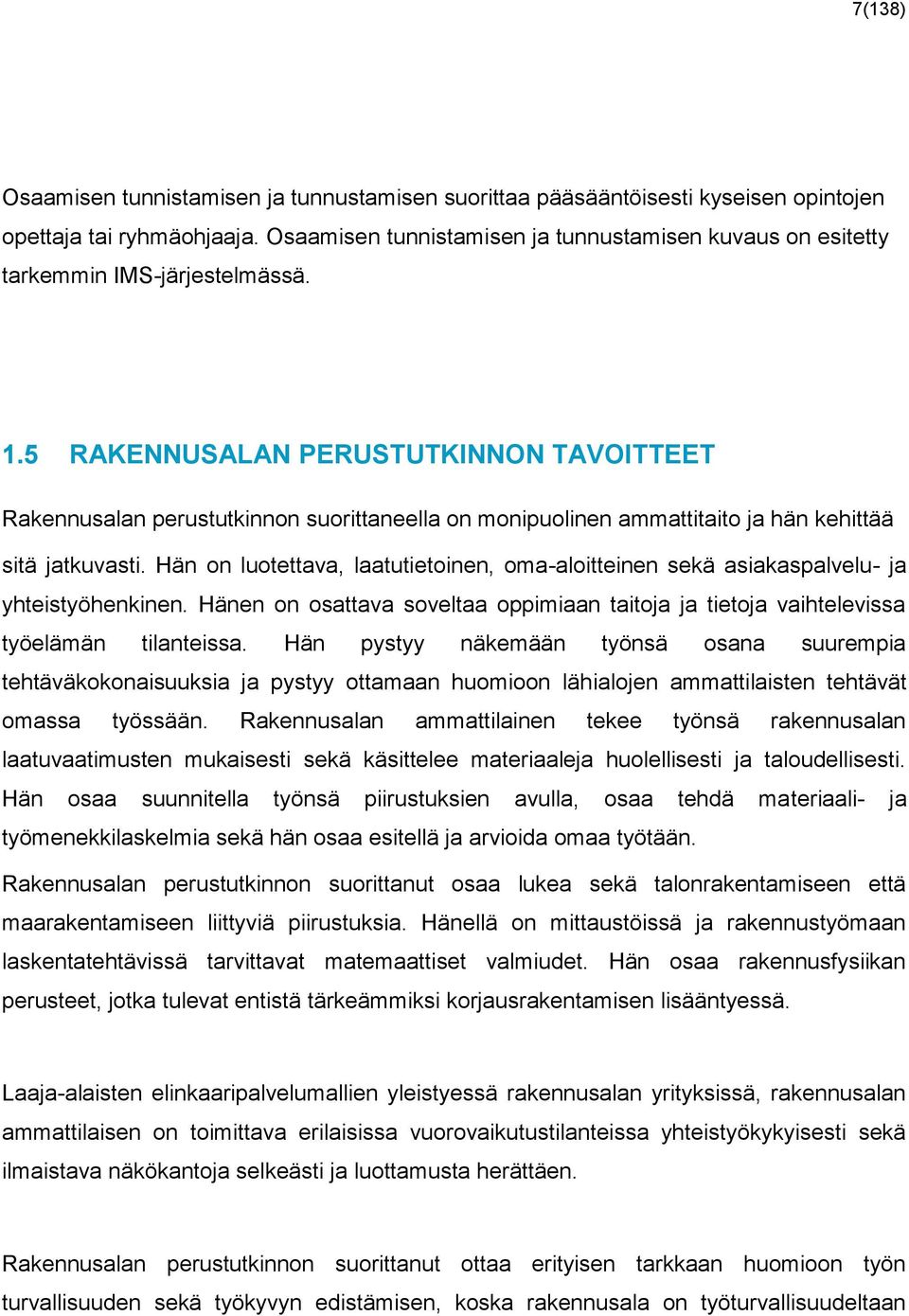 7(138)

Osaamisen tunnistamisen ja tunnustamisen suorittaa pääsääntöisesti kyseisen opintojen opettaja tai ryhmäohjaaja. Osaamisen tunnistamisen ja tunnustamisen kuvaus on esitetty tarkemmin IMS-järjestelmässä.

1.5 RAKENNUSALAN PERUSTUTKINNON TAVOITTEET

Rakennusalan perustutkinnon suorittaneella on monipuolinen ammattitaito ja hän kehittää sitä jatkuvasti. Hän on luotettava, laatutietoinen, oma-aloitteinen sekä asiakaspalvelu- ja yhteistyöhenkinen. Hänen on osattava soveltaa oppimiaan taitoja ja tietoja vaihtelevissa työelämän tilanteissa. Hän pystyy näkemään työnsä osana suurempia tehtäväkokonaisuuksia ja pystyy ottamaan huomioon lähialojen ammattilaisten tehtävät omassa työssään. Rakennusalan ammattilainen tekee työnsä rakennusalan laatuvaatimusten mukaisesti sekä käsittelee materiaaleja huolellisesti ja taloudellisesti. Hän osaa suunnitella työnsä piirustuksien avulla, osaa tehdä materiaali- ja työmenekkilaskelmia sekä hän osaa esitellä ja arvioida omaa työtään.

Rakennusalan perustutkinnon suorittanut osaa lukea sekä talonrakentamiseen että maarakentamiseen liittyviä piirustuksia. Hänellä on mittaustöissä ja rakennustyömaan laskentatehtävissä tarvittavat matemaattiset valmiudet. Hän osaa rakennusfysiikan perusteet, jotka tulevat entistä tärkeämmiksi korjausrakentamisen lisääntyessä.

Laaja-alaisten elinkaaripalvelumallien yleistyessä rakennusalan yrityksissä, rakennusalan ammattilaisen on toimittava erilaisissa vuorovaikutustilanteissa yhteistyökykyisesti sekä ilmaistava näkökantoja selkeästi ja luottamusta herättäen.

Rakennusalan perustutkinnon suorittanut ottaa erityisen tarkkaan huomioon työn turvallisuuden sekä työkyvyn edistämisen, koska rakennusala on työturvallisuudeltaan